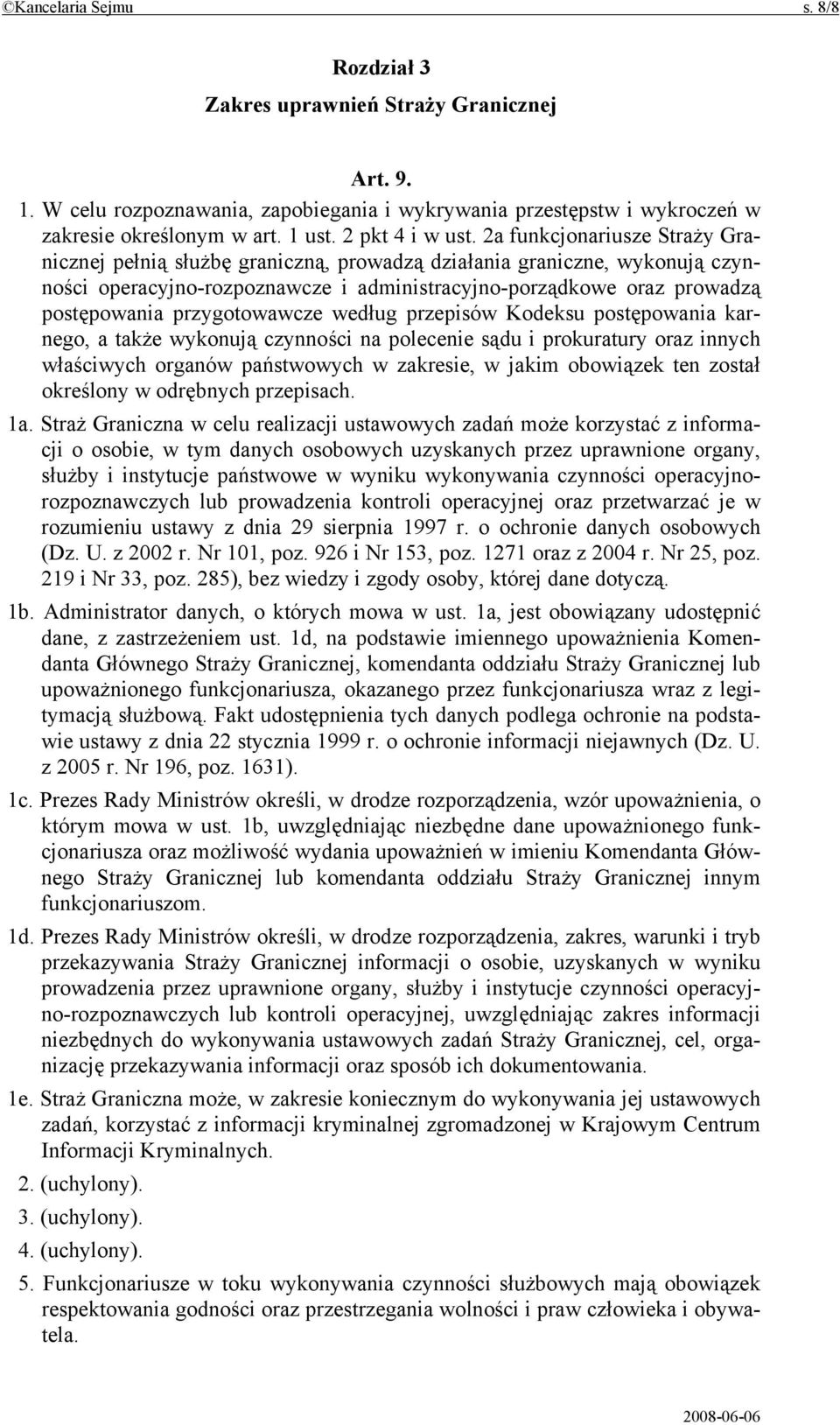 ©Kancelaria Sejmu s. 8/8

Rozdział 3
Zakres uprawnień Straży Granicznej

Art. 9.

1. W celu rozpoznawania, zapobiegania i wykrywania przestępstw i wykroczeń w zakresie określonym w art. 1 ust. 2 pkt 4 i w ust. 2a funkcjonariusze Straży Granicznej pełnią służbę graniczną, prowadzą działania graniczne, wykonują czynności operacyjno-rozpoznawcze i administracyjno-porządkowe oraz prowadzą postępowania przygotowawcze według przepisów Kodeksu postępowania karnego, a także wykonują czynności na polecenie sądu i prokuratury oraz innych właściwych organów państwowych w zakresie, w jakim obowiązek ten został określony w odrębnych przepisach.

1a. Straż Graniczna w celu realizacji ustawowych zadań może korzystać z informacji o osobie, w tym danych osobowych uzyskanych przez uprawnione organy, służby i instytucje państwowe w wyniku wykonywania czynności operacyjno-rozpoznawczych lub prowadzenia kontroli operacyjnej oraz przetwarzać je w rozumieniu ustawy z dnia 29 sierpnia 1997 r. o ochronie danych osobowych (Dz. U. z 2002 r. Nr 101, poz. 926 i Nr 153, poz. 1271 oraz z 2004 r. Nr 25, poz. 219 i Nr 33, poz. 285), bez wiedzy i zgody osoby, której dane dotyczą.

1b. Administrator danych, o których mowa w ust. 1a, jest obowiązany udostępnić dane, z zastrzeżeniem ust. 1d, na podstawie imiennego upoważnienia Komendanta Głównego Straży Granicznej, komendanta oddziału Straży Granicznej lub upoważnionego funkcjonariusza, okazanego przez funkcjonariusza wraz z legitymacją służbową. Fakt udostępnienia tych danych podlega ochronie na podstawie ustawy z dnia 22 stycznia 1999 r. o ochronie informacji niejawnych (Dz. U. z 2005 r. Nr 196, poz. 1631).

1c. Prezes Rady Ministrów określi, w drodze rozporządzenia, wzór upoważnienia, o którym mowa w ust. 1b, uwzględniając niezbędne dane upoważnionego funkcjonariusza oraz możliwość wydania upoważnień w imieniu Komendanta Głównego Straży Granicznej lub komendanta oddziału Straży Granicznej innym funkcjonariuszom.

1d. Prezes Rady Ministrów określi, w drodze rozporządzenia, zakres, warunki i tryb przekazywania Straży Granicznej informacji o osobie, uzyskanych w wyniku prowadzenia przez uprawnione organy, służby i instytucje czynności operacyjno-rozpoznawczych lub kontroli operacyjnej, uwzględniając zakres informacji niezbędnych do wykonywania ustawowych zadań Straży Granicznej, cel, organizację przekazywania informacji oraz sposób ich dokumentowania.

1e. Straż Graniczna może, w zakresie koniecznym do wykonywania jej ustawowych zadań, korzystać z informacji kryminalnej zgromadzonej w Krajowym Centrum Informacji Kryminalnych.

2. (uchylony).

3. (uchylony).

4. (uchylony).

5. Funkcjonariusze w toku wykonywania czynności służbowych mają obowiązek respektowania godności oraz przestrzegania wolności i praw człowieka i obywatela.

2008-06-06